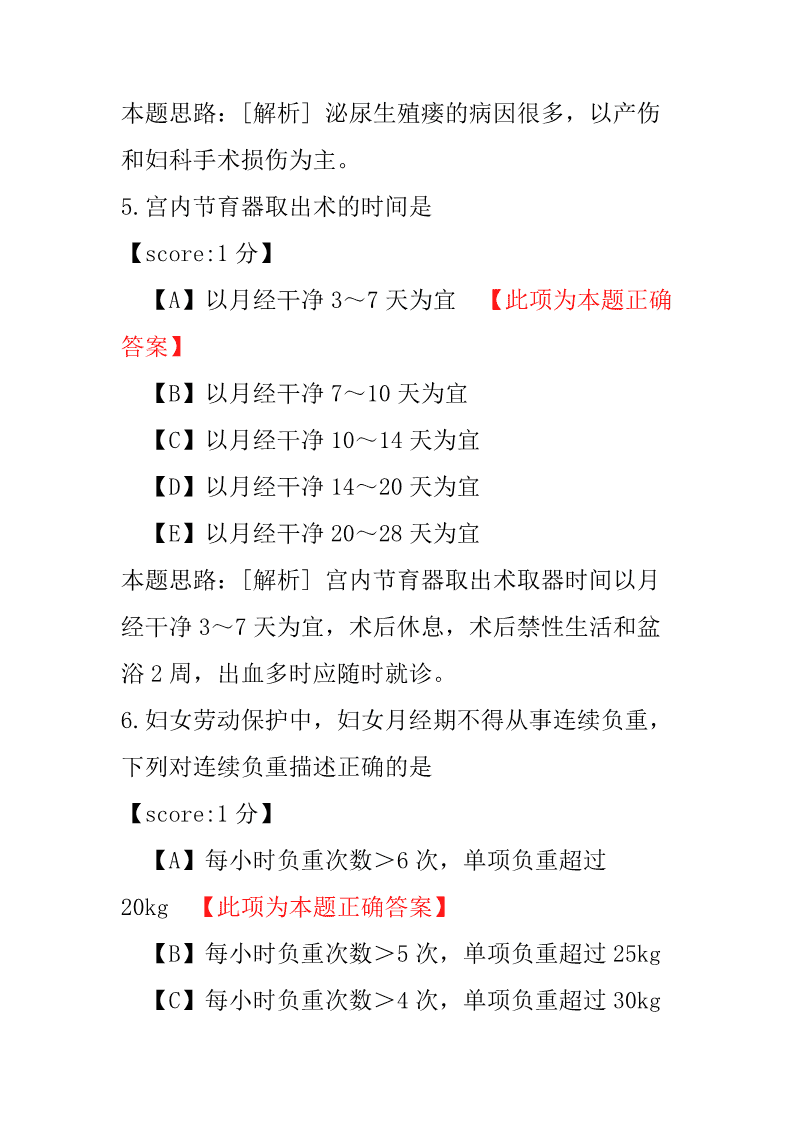 本题思路：[解析] 泌尿生殖瘘的病因很多，以产伤和妇科手术损伤为主。

5.宫内节育器取出术的时间是

【score:1 分】

【A】以月经干净 3～7 天为宜 【此项为本题正确答案】

【B】以月经干净 7～10 天为宜

【C】以月经干净 10～14 天为宜

【D】以月经干净 14～20 天为宜

【E】以月经干净 20～28 天为宜

本题思路：[解析] 宫内节育器取出术取器时间以月经干净 3～7 天为宜，术后休息，术后禁性生活和盆浴 2 周，出血多时应随时就诊。

6.妇女劳动保护中，妇女月经期不得从事连续负重，下列对连续负重描述正确的是

【score:1 分】

【A】每小时负重次数＞6 次，单项负重超过 20kg 【此项为本题正确答案】

【B】每小时负重次数＞5 次，单项负重超过 25kg

【C】每小时负重次数＞4 次，单项负重超过 30kg